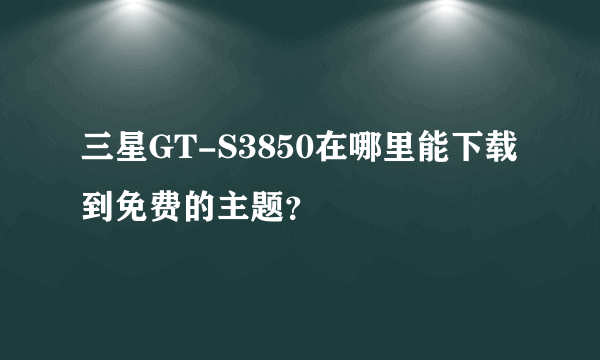 三星GT-S3850在哪里能下载到免费的主题?